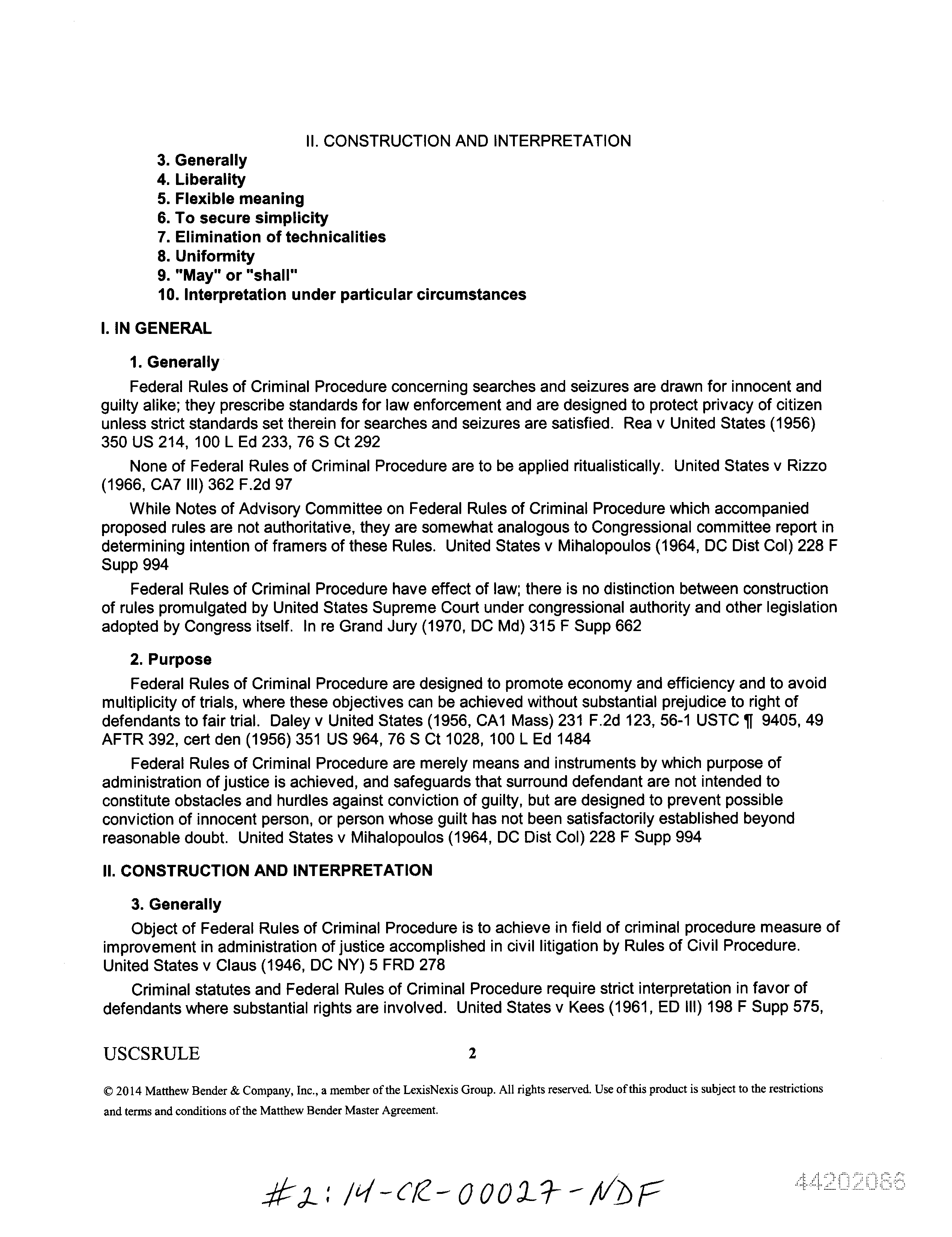 II. CONSTRUCTION AND INTERPRETATION

3. Generally
4. Liberality
5. Flexible meaning
6. To secure simplicity
7. Elimination of technicalities
8. Uniformity
9. "May" or "shall"
10. Interpretation under particular circumstances

I. IN GENERAL

1. Generally

Federal Rules of Criminal Procedure concerning searches and seizures are drawn for innocent and guilty alike; they prescribe standards for law enforcement and are designed to protect privacy of citizen unless strict standards set therein for searches and seizures are satisfied. Rea v United States (1956) 350 US 214, 100 L Ed 233, 76 S Ct 292

None of Federal Rules of Criminal Procedure are to be applied ritualistically. United States v Rizzo (1966, CA7 Ill) 362 F.2d 97

While Notes of Advisory Committee on Federal Rules of Criminal Procedure which accompanied proposed rules are not authoritative, they are somewhat analogous to Congressional committee report in determining intention of framers of these Rules. United States v Mihalopoulos (1964, DC Dist Col) 228 F Supp 994

Federal Rules of Criminal Procedure have effect of law; there is no distinction between construction of rules promulgated by United States Supreme Court under congressional authority and other legislation adopted by Congress itself. In re Grand Jury (1970, DC Md) 315 F Supp 662

2. Purpose

Federal Rules of Criminal Procedure are designed to promote economy and efficiency and to avoid multiplicity of trials, where these objectives can be achieved without substantial prejudice to right of defendants to fair trial. Daley v United States (1956, CA1 Mass) 231 F.2d 123, 56-1 USTC ¶ 9405, 49 AFTR 392, cert den (1956) 351 US 964, 76 S Ct 1028, 100 L Ed 1484

Federal Rules of Criminal Procedure are merely means and instruments by which purpose of administration of justice is achieved, and safeguards that surround defendant are not intended to constitute obstacles and hurdles against conviction of guilty, but are designed to prevent possible conviction of innocent person, or person whose guilt has not been satisfactorily established beyond reasonable doubt. United States v Mihalopoulos (1964, DC Dist Col) 228 F Supp 994

II. CONSTRUCTION AND INTERPRETATION

3. Generally

Object of Federal Rules of Criminal Procedure is to achieve in field of criminal procedure measure of improvement in administration of justice accomplished in civil litigation by Rules of Civil Procedure. United States v Claus (1946, DC NY) 5 FRD 278

Criminal statutes and Federal Rules of Criminal Procedure require strict interpretation in favor of defendants where substantial rights are involved. United States v Kees (1961, ED Ill) 198 F Supp 575,

USCSRULE 2

© 2014 Matthew Bender & Company, Inc., a member of the LexisNexis Group. All rights reserved. Use of this product is subject to the restrictions and terms and conditions of the Matthew Bender Master Agreement.

#2:14-CR-00027-NDF

44202066